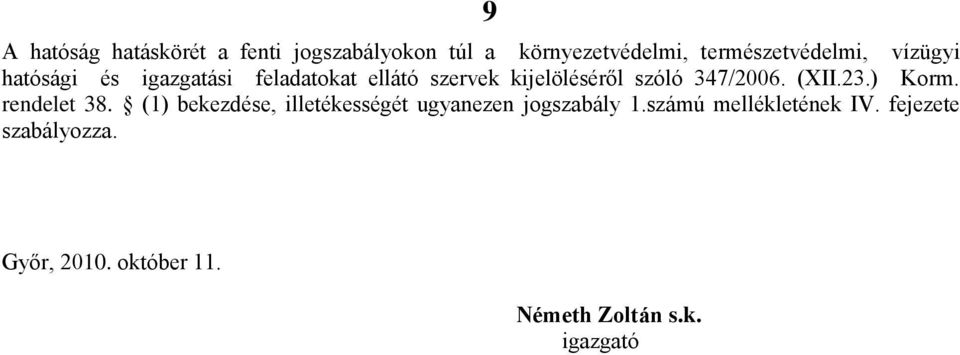 9

A hatóság hatáskörét a fenti jogszabályokon túl a környezetvédelmi, természetvédelmi, vízügyi hatósági és igazgatási feladatokat ellátó szervek kijelöléséről szóló 347/2006. (XII.23.) Korm. rendelet 38. § (1) bekezdése, illetékességét ugyanezen jogszabály 1.számú mellékletének IV. fejezete szabályozza.

Győr, 2010. október 11.

Németh Zoltán s.k.
igazgató